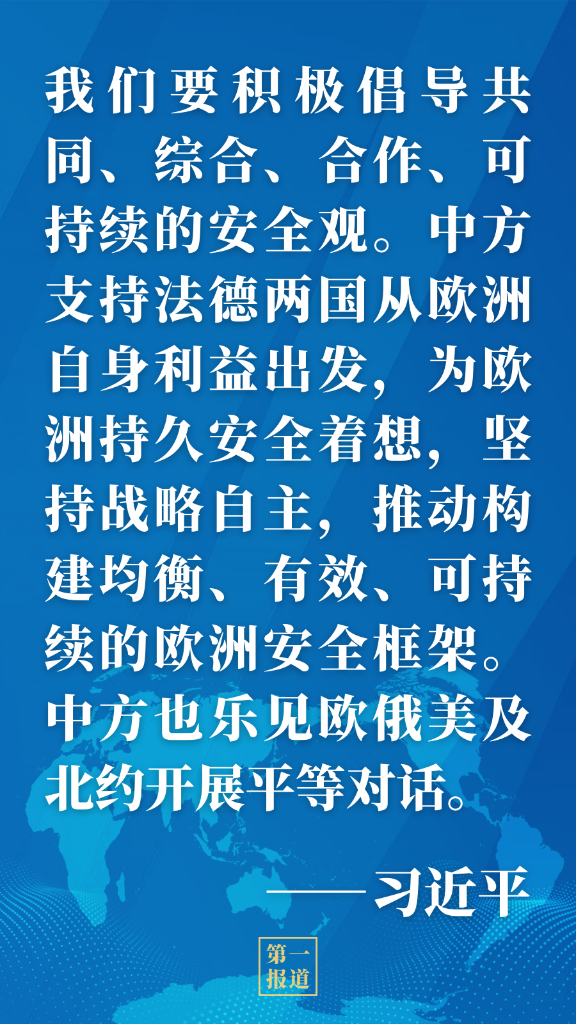 我们要积极倡导共同、综合、合作、可持续的安全观。中方支持法德两国从欧洲自身利益出发，为欧洲持久安全着想，坚持战略自主，推动构建均衡、有效、可持续的欧洲安全框架。中方也乐见欧俄美及北约开展平等对话。

——习近平

第一报道